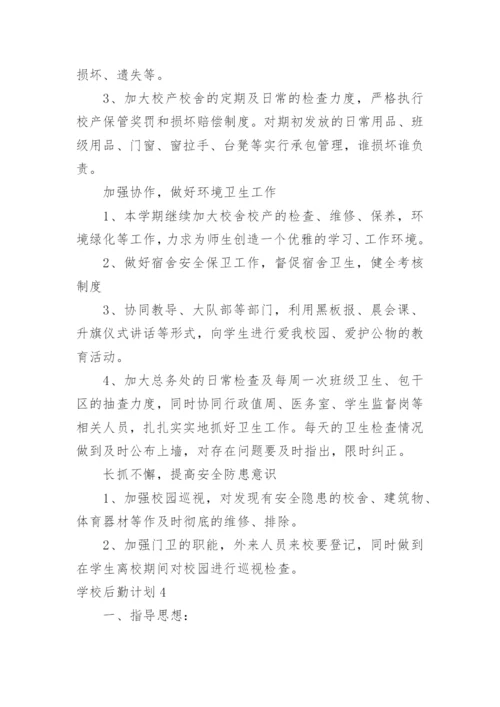 损坏、遗失等。

3、加大校产校舍的定期及日常的检查力度，严格执行校产保管奖罚和损坏赔偿制度。对期初发放的日常用品、班级用品、门窗、窗拉手、台凳等实行承包管理，谁损坏谁负责。

加强协作，做好环境卫生工作

1、本学期继续加大校舍校产的检查、维修、保养，环境绿化等工作，力求为师生创造一个优雅的学习、工作环境。

2、做好宿舍安全保卫工作，督促宿舍卫生，健全考核制度

3、协同教导、大队部等部门，利用黑板报、晨会课、升旗仪式讲话等形式，向学生进行爱我校园、爱护公物的教育活动。

4、加大总务处的日常检查及每周一次班级卫生、包干区的抽查力度，同时协同行政值周、医务室、学生监督岗等相关人员，扎扎实实地抓好卫生工作。每天的卫生检查情况做到及时公布上墙，对存在问题要及时指出，限时纠正。

长抓不懈，提高安全防患意识

1、加强校园巡视，对发现有安全隐患的校舍、建筑物、体育器材等作及时彻底的维修、排除。

2、加强门卫的职能，外来人员来校要登记，同时做到在学生离校期间对校园进行巡视检查。

学校后勤计划4

一、指导思想：